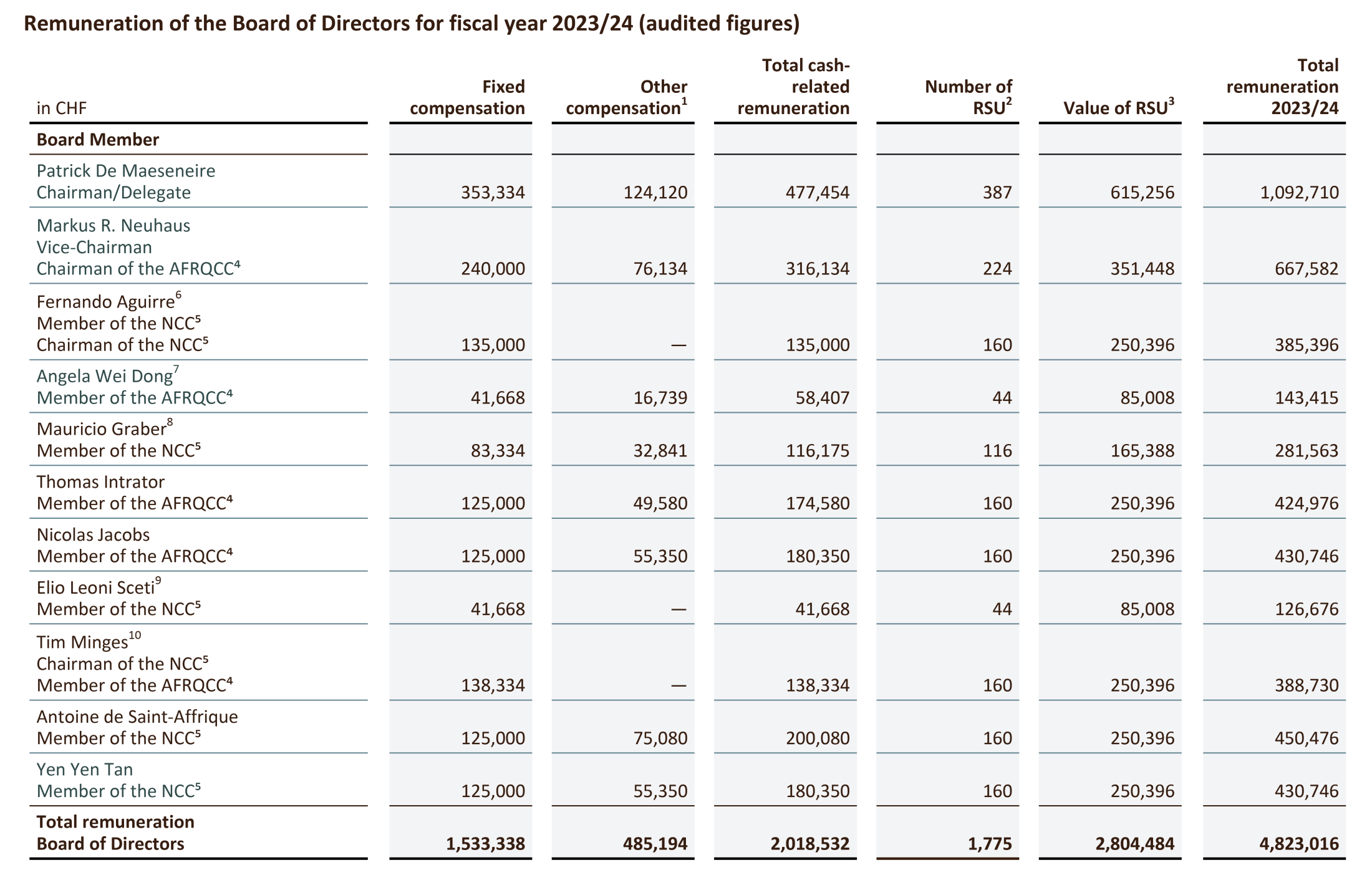 Remuneration of the Board of Directors for fiscal year 2023/24 (audited figures)

| in CHF | Fixed compensation | Other compensation$^1$ | Total cash-related remuneration | Number of RSU$^2$ | Value of RSU$^3$ | Total remuneration 2023/24 |
|---|---|---|---|---|---|---|
| **Board Member** | | | | | | |
| Patrick De Maeseneire Chairman/Delegate | 353,334 | 124,120 | 477,454 | 387 | 615,256 | 1,092,710 |
| Markus R. Neuhaus Vice-Chairman Chairman of the AFRQCC$^4$ | 240,000 | 76,134 | 316,134 | 224 | 351,448 | 667,582 |
| Fernando Aguirre$^6$ Member of the NCC$^5$ Chairman of the NCC$^5$ | 135,000 | — | 135,000 | 160 | 250,396 | 385,396 |
| Angela Wei Dong$^7$ Member of the AFRQCC$^4$ | 41,668 | 16,739 | 58,407 | 44 | 85,008 | 143,415 |
| Mauricio Graber$^8$ Member of the NCC$^5$ | 83,334 | 32,841 | 116,175 | 116 | 165,388 | 281,563 |
| Thomas Intrator Member of the AFRQCC$^4$ | 125,000 | 49,580 | 174,580 | 160 | 250,396 | 424,976 |
| Nicolas Jacobs Member of the AFRQCC$^4$ | 125,000 | 55,350 | 180,350 | 160 | 250,396 | 430,746 |
| Elio Leoni Sceti$^9$ Member of the NCC$^5$ | 41,668 | — | 41,668 | 44 | 85,008 | 126,676 |
| Tim Minges$^{10}$ Chairman of the NCC$^5$ Member of the AFRQCC$^4$ | 138,334 | — | 138,334 | 160 | 250,396 | 388,730 |
| Antoine de Saint-Affrique Member of the NCC$^5$ | 125,000 | 75,080 | 200,080 | 160 | 250,396 | 450,476 |
| Yen Yen Tan Member of the NCC$^5$ | 125,000 | 55,350 | 180,350 | 160 | 250,396 | 430,746 |
| **Total remuneration Board of Directors** | **1,533,338** | **485,194** | **2,018,532** | **1,775** | **2,804,484** | **4,823,016** |